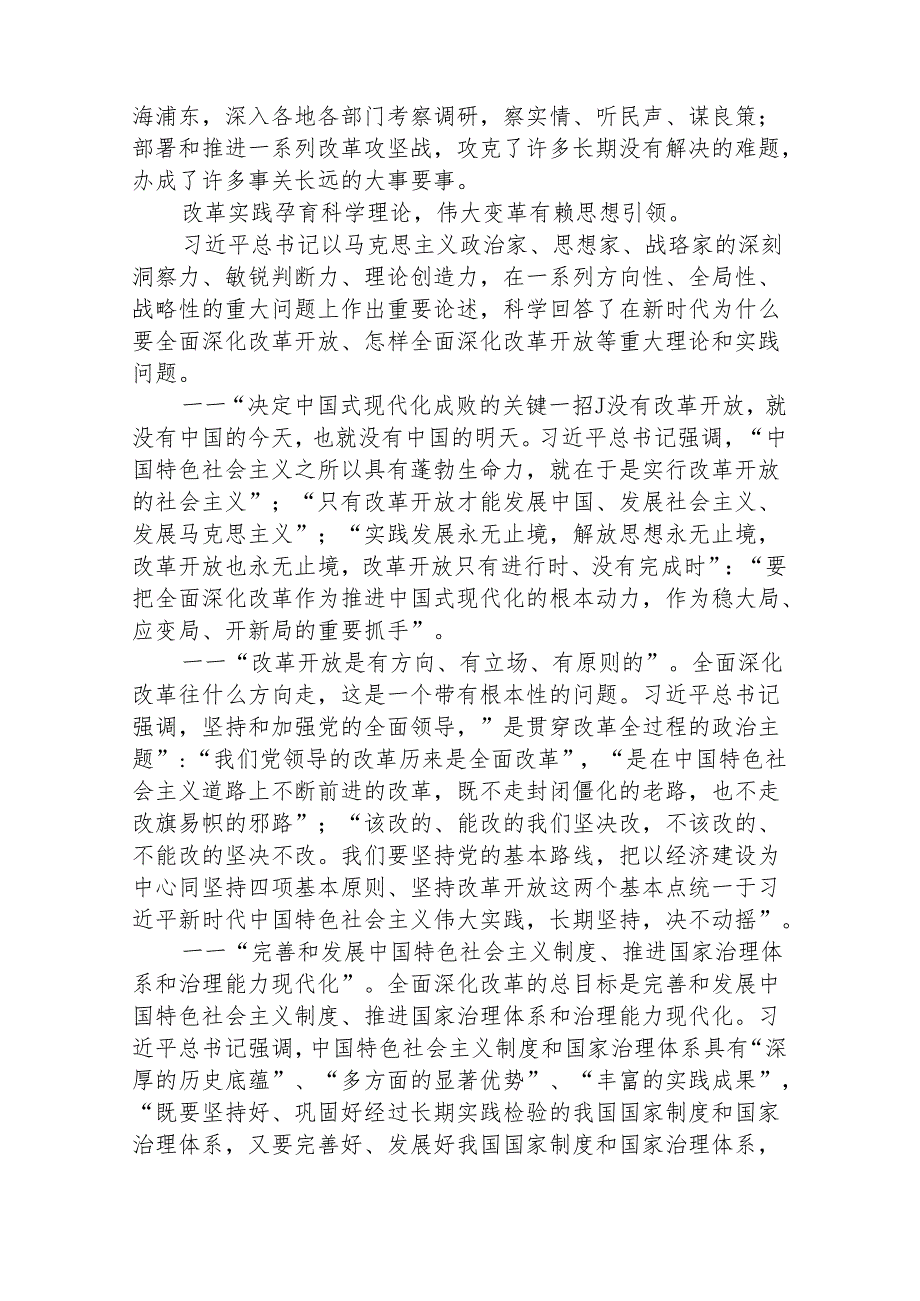 海浦东，深入各地各部门考察调研，察实情、听民声、谋良策；部署和推进一系列改革攻坚战，攻克了许多长期没有解决的难题，办成了许多事关长远的大事要事。

改革实践孕育科学理论，伟大变革有赖思想引领。

习近平总书记以马克思主义政治家、思想家、战略家的深刻洞察力、敏锐判断力、理论创造力，在一系列方向性、全局性、战略性的重大问题上作出重要论述，科学回答了在新时代为什么要全面深化改革开放、怎样全面深化改革开放等重大理论和实践问题。

一一“决定中国式现代化成败的关键一招J没有改革开放，就没有中国的今天，也就没有中国的明天。习近平总书记强调，“中国特色社会主义之所以具有蓬勃生命力，就在于是实行改革开放的社会主义”；“只有改革开放才能发展中国、发展社会主义、发展马克思主义”；“实践发展永无止境，解放思想永无止境，改革开放也永无止境，改革开放只有进行时、没有完成时”：“要把全面深化改革作为推进中国式现代化的根本动力，作为稳大局、应变局、开新局的重要抓手”。

一一“改革开放是有方向、有立场、有原则的”。全面深化改革往什么方向走，这是一个带有根本性的问题。习近平总书记强调，坚持和加强党的全面领导，”是贯穿改革全过程的政治主题”:“我们党领导的改革历来是全面改革”，“是在中国特色社会主义道路上不断前进的改革，既不走封闭僵化的老路，也不走改旗易帜的邪路”；“该改的、能改的我们坚决改，不该改的、不能改的坚决不改。我们要坚持党的基本路线，把以经济建设为中心同坚持四项基本原则、坚持改革开放这两个基本点统一于习近平新时代中国特色社会主义伟大实践，长期坚持，决不动摇”。

一一“完善和发展中国特色社会主义制度、推进国家治理体系和治理能力现代化”。全面深化改革的总目标是完善和发展中国特色社会主义制度、推进国家治理体系和治理能力现代化。习近平总书记强调，中国特色社会主义制度和国家治理体系具有“深厚的历史底蕴”、“多方面的显著优势”、“丰富的实践成果”，“既要坚持好、巩固好经过长期实践检验的我国国家制度和国家治理体系，又要完善好、发展好我国国家制度和国家治理体系，